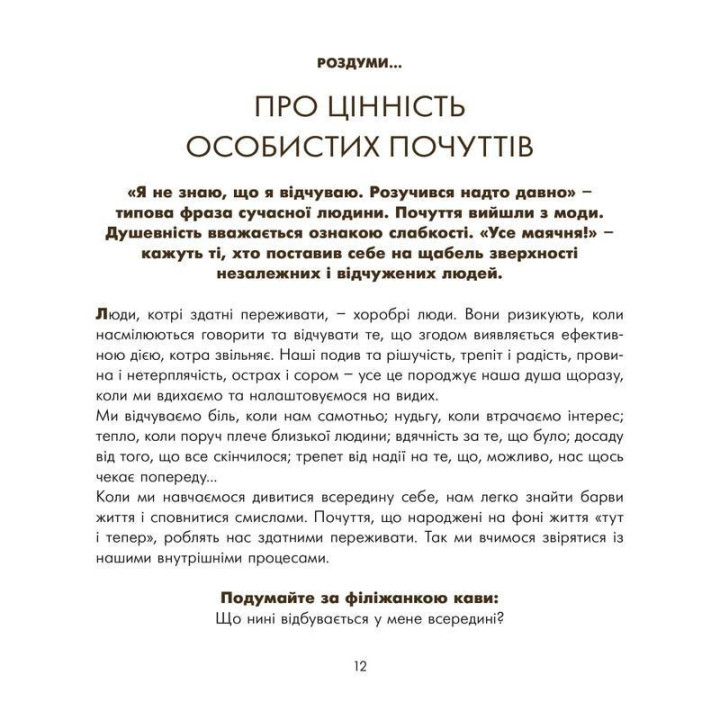 РОЗДУМИ...

ПРО ЦІННІСТЬ ОСОБИСТИХ ПОЧУТТІВ

«Я не знаю, що я відчуваю. Розучився надто давно» – типова фраза сучасної людини. Почуття вийшли з моди. Душевність вважається ознакою слабкості. «Усе маячня!» – кажуть ті, хто поставив себе на щабель зверхності незалежних і відчужених людей.

Люди, котрі здатні переживати, – хоробрі люди. Вони ризикують, коли насмілюються говорити та відчувати те, що згодом виявляється ефективною дією, котра звільняє. Наші подив та рішучість, трепіт і радість, провина і нетерплячість, острах і сором – усе це породжує наша душа щоразу, коли ми вдихаємо та налаштовуємося на видих.
Ми відчуваємо біль, коли нам самотньо; нудьгу, коли втрачаємо інтерес; тепло, коли поруч плече близької людини; вдячність за те, що було; досаду від того, що все скінчилося; трепет від надії на те, що, можливо, нас щось чекає попереду...
Коли ми навчаємося дивитися всередину себе, нам легко знайти барви життя і сповнитися смислами. Почуття, що народжені на фоні життя «тут і тепер», роблять нас здатними переживати. Так ми вчимося звірятися із нашими внутрішніми процесами.

Подумайте за філіжанкою кави:
Що нині відбувається у мене всередині?

12